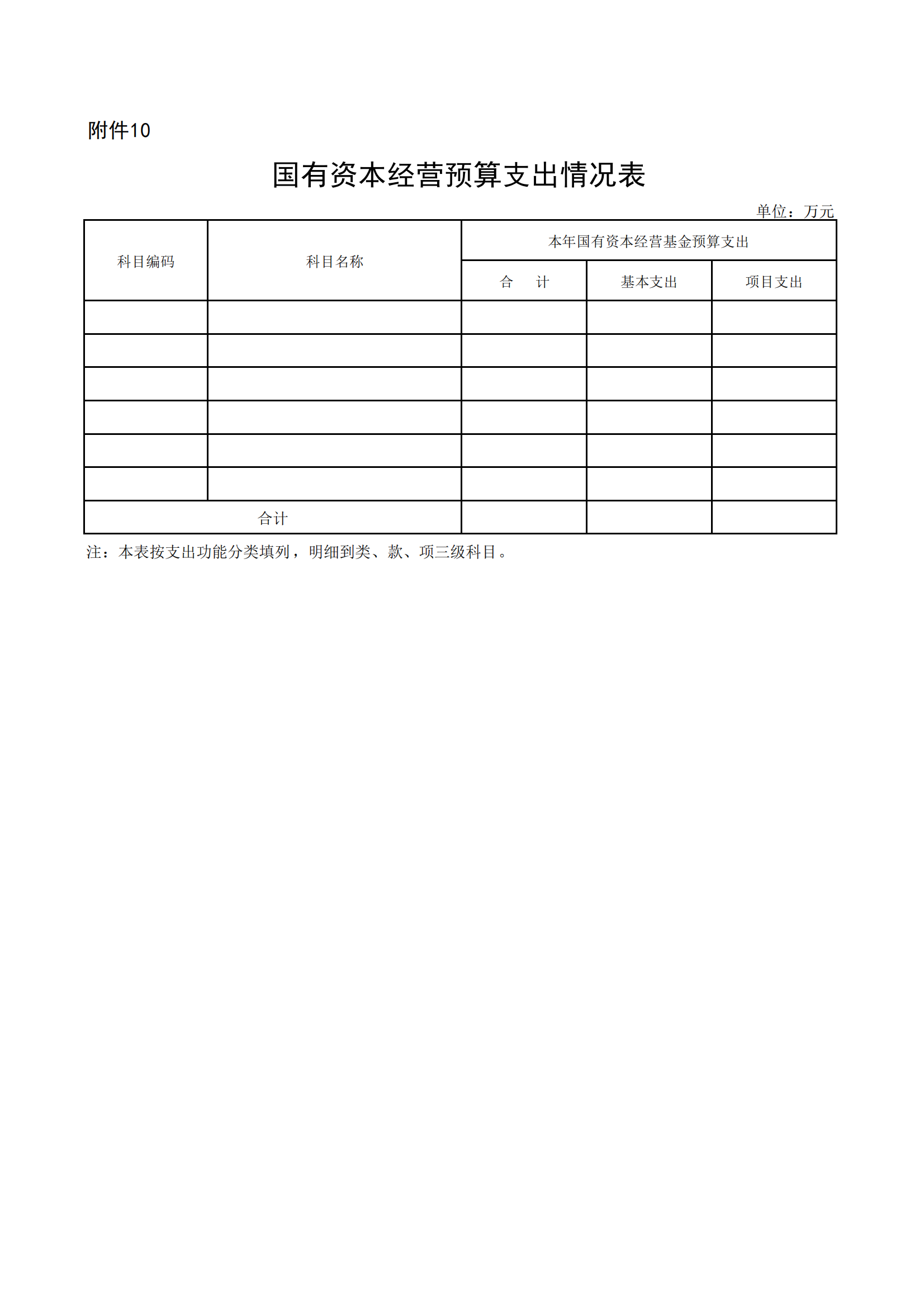 附件10

国有资本经营预算支出情况表

单位：万元

| 科目编码 | 科目名称 | 本年国有资本经营基金预算支出 | | |
|---|---|---|---|---|
| | | 合　计 | 基本支出 | 项目支出 |
| | | | | |
| | | | | |
| | | | | |
| | | | | |
| | | | | |
| | | | | |
| 合计 | | | | |

注：本表按支出功能分类填列，明细到类、款、项三级科目。